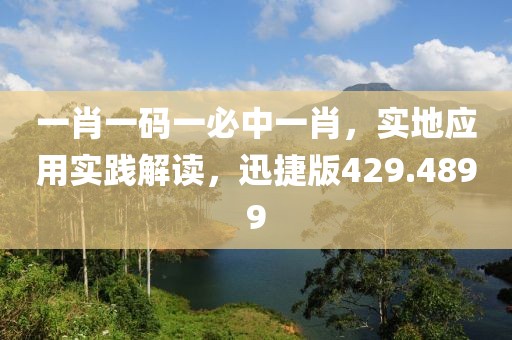 一肖一码一必中一肖，实地应用实践解读，迅捷版429.4899